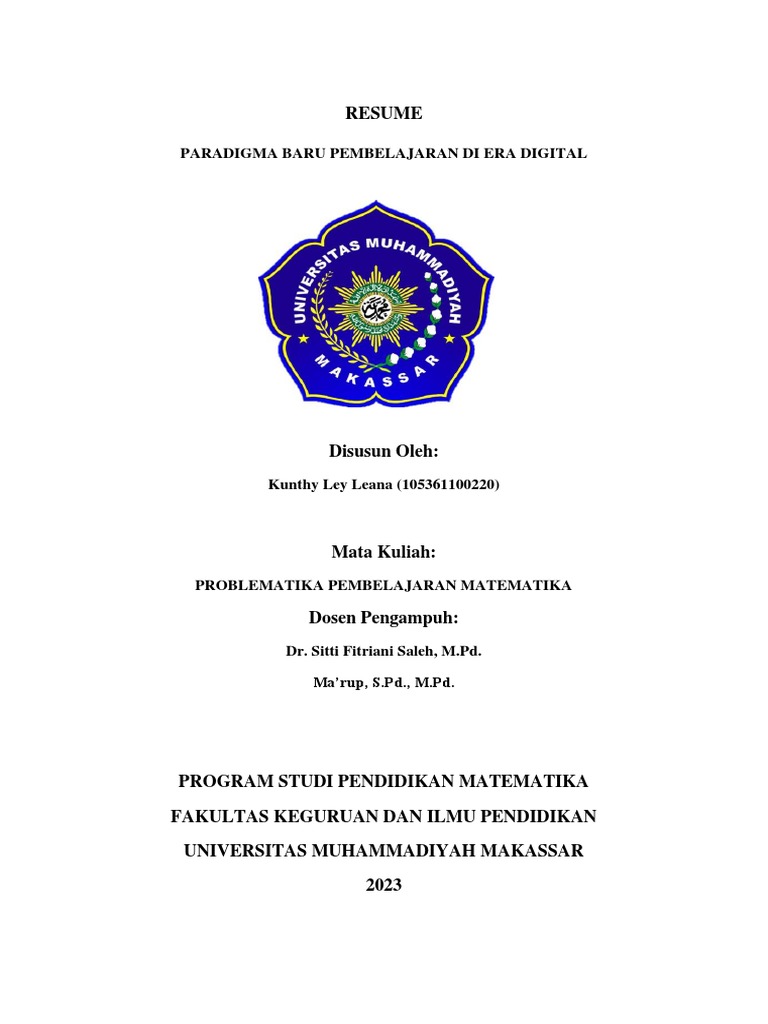 RESUME

PARADIGMA BARU PEMBELAJARAN DI ERA DIGITAL

UNIVERSITAS MUHAMMADIYAH
MAKASSAR

Disusun Oleh:

Kunthy Ley Leana (105361100220)

Mata Kuliah:

PROBLEMATIKA PEMBELAJARAN MATEMATIKA

Dosen Pengampuh:

Dr. Sitti Fitriani Saleh, M.Pd.

Ma'rup, S.Pd., M.Pd.

PROGRAM STUDI PENDIDIKAN MATEMATIKA

FAKULTAS KEGURUAN DAN ILMU PENDIDIKAN

UNIVERSITAS MUHAMMADIYAH MAKASSAR

2023